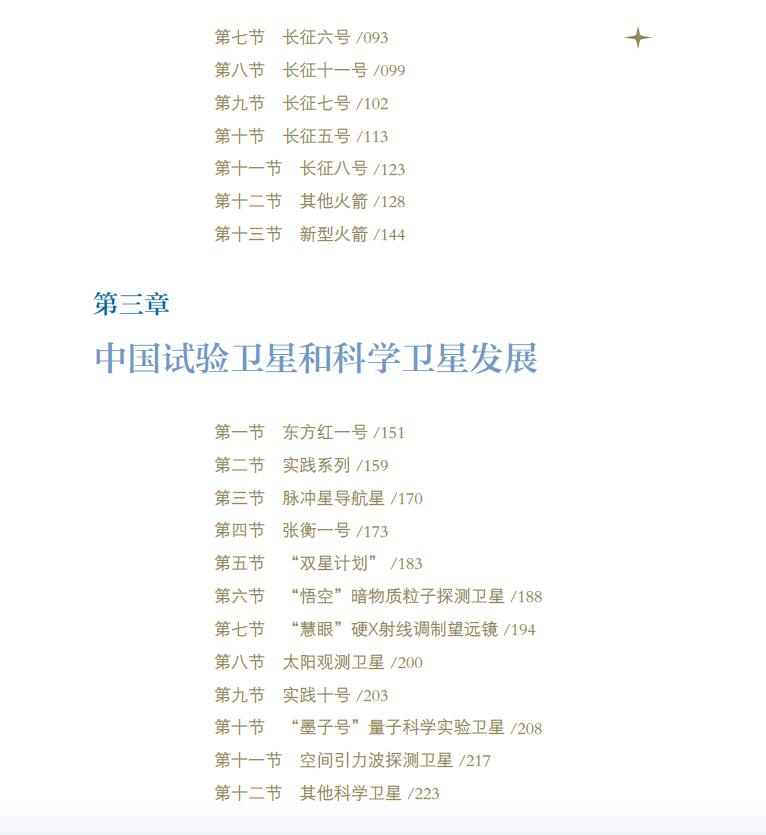 第七节　长征六号 /093
第八节　长征十一号 /099
第九节　长征七号 /102
第十节　长征五号 /113
第十一节　长征八号 /123
第十二节　其他火箭 /128
第十三节　新型火箭 /144

第三章
中国试验卫星和科学卫星发展

第一节　东方红一号 /151
第二节　实践系列 /159
第三节　脉冲星导航星 /170
第四节　张衡一号 /173
第五节　“双星计划” /183
第六节　“悟空”暗物质粒子探测卫星 /188
第七节　“慧眼”硬X射线调制望远镜 /194
第八节　太阳观测卫星 /200
第九节　实践十号 /203
第十节　“墨子号”量子科学实验卫星 /208
第十一节　空间引力波探测卫星 /217
第十二节　其他科学卫星 /223